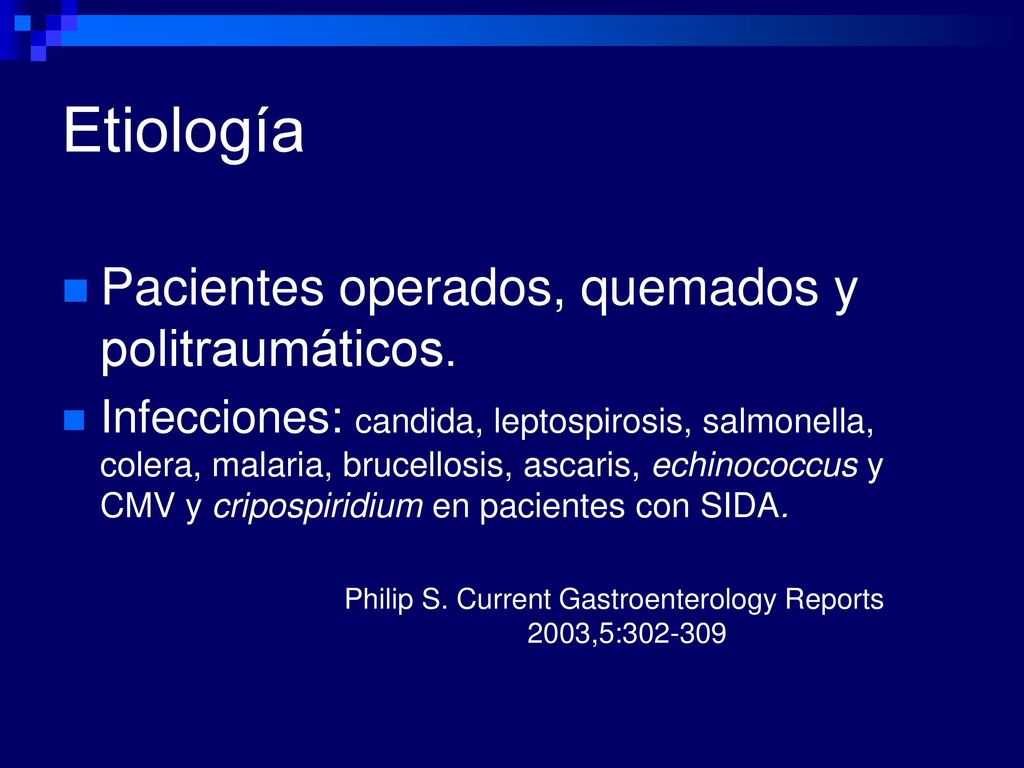 Etiología

Pacientes operados, quemados y politraumáticos.

Infecciones: candida, leptospirosis, salmonella, colera, malaria, brucellosis, ascaris, echinococcus y CMV y cripospiridium en pacientes con SIDA.

Philip S. Current Gastroenterology Reports 2003,5:302-309